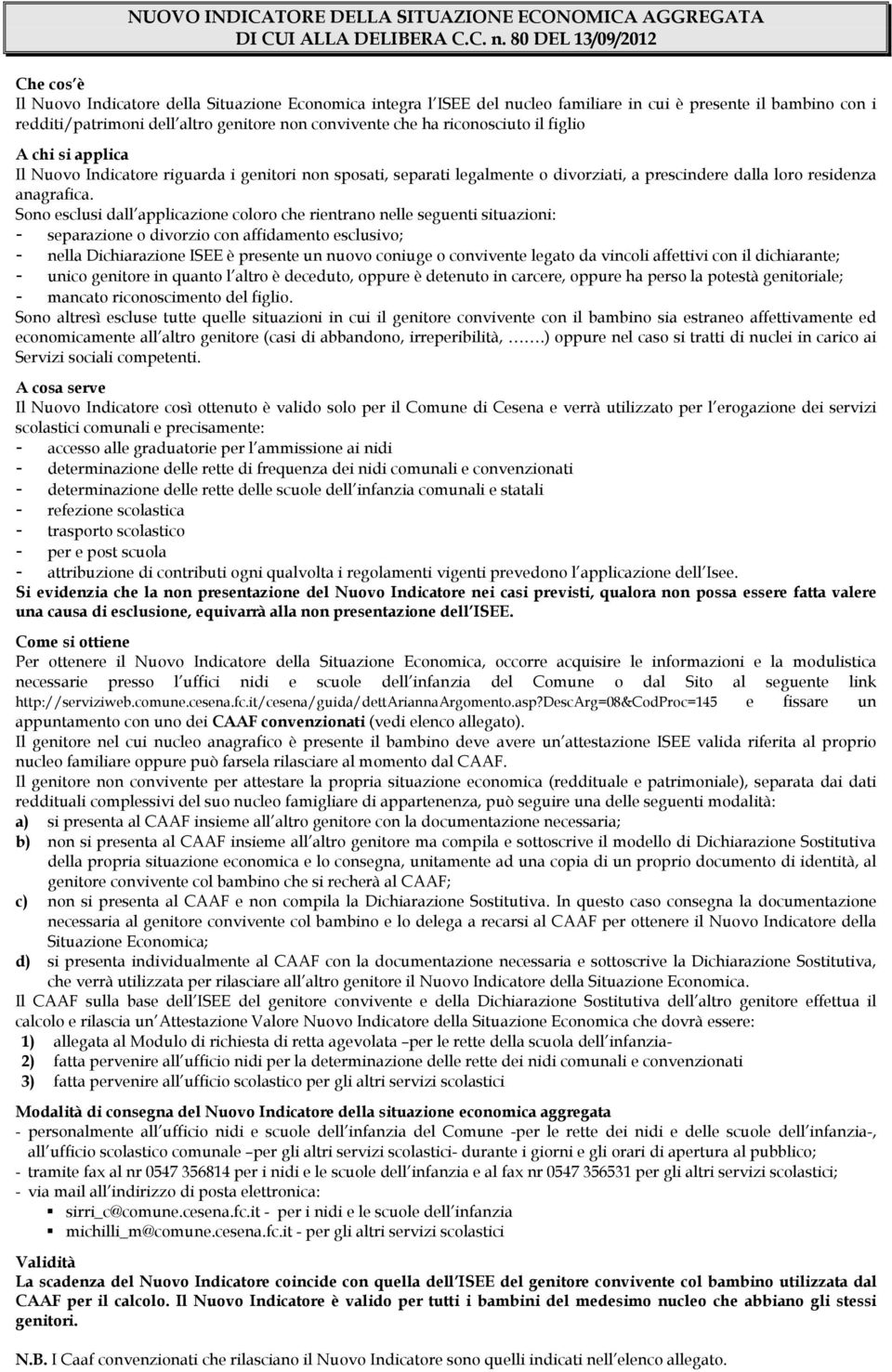 NUOVO INDICATORE DELLA SITUAZIONE ECONOMICA AGGREGATA DI CUI ALLA DELIBERA C.C. n. 80 DEL 13/09/2012

Che cos'è
Il Nuovo Indicatore della Situazione Economica integra l'ISEE del nucleo familiare in cui è presente il bambino con i redditi/patrimoni dell'altro genitore non convivente che ha riconosciuto il figlio

A chi si applica
Il Nuovo Indicatore riguarda i genitori non sposati, separati legalmente o divorziati, a prescindere dalla loro residenza anagrafica.
Sono esclusi dall'applicazione coloro che rientrano nelle seguenti situazioni:
- separazione o divorzio con affidamento esclusivo;
- nella Dichiarazione ISEE è presente un nuovo coniuge o convivente legato da vincoli affettivi con il dichiarante;
- unico genitore in quanto l'altro è deceduto, oppure è detenuto in carcere, oppure ha perso la potestà genitoriale;
- mancato riconoscimento del figlio.
Sono altresì escluse tutte quelle situazioni in cui il genitore convivente con il bambino sia estraneo affettivamente ed economicamente all'altro genitore (casi di abbandono, irreperibilità, …….) oppure nel caso si tratti di nuclei in carico ai Servizi sociali competenti.

A cosa serve
Il Nuovo Indicatore così ottenuto è valido solo per il Comune di Cesena e verrà utilizzato per l'erogazione dei servizi scolastici comunali e precisamente:
- accesso alle graduatorie per l'ammissione ai nidi
- determinazione delle rette di frequenza dei nidi comunali e convenzionati
- determinazione delle rette delle scuole dell'infanzia comunali e statali
- refezione scolastica
- trasporto scolastico
- per e post scuola
- attribuzione di contributi ogni qualvolta i regolamenti vigenti prevedono l'applicazione dell'Isee.
Si evidenzia che la non presentazione del Nuovo Indicatore nei casi previsti, qualora non possa essere fatta valere una causa di esclusione, equivarrà alla non presentazione dell'ISEE.

Come si ottiene
Per ottenere il Nuovo Indicatore della Situazione Economica, occorre acquisire le informazioni e la modulistica necessarie presso l'uffici nidi e scuole dell'infanzia del Comune o dal Sito al seguente link http://serviziweb.comune.cesena.fc.it/cesena/guida/dettAriannaArgomento.asp?DescArg=08&CodProc=145 e fissare un appuntamento con uno dei CAAF convenzionati (vedi elenco allegato).
Il genitore nel cui nucleo anagrafico è presente il bambino deve avere un'attestazione ISEE valida riferita al proprio nucleo familiare oppure può farsela rilasciare al momento dal CAAF.
Il genitore non convivente per attestare la propria situazione economica (reddituale e patrimoniale), separata dai dati reddituali complessivi del suo nucleo famigliare di appartenenza, può seguire una delle seguenti modalità:
a) si presenta al CAAF insieme all'altro genitore con la documentazione necessaria;
b) non si presenta al CAAF insieme all'altro genitore ma compila e sottoscrive il modello di Dichiarazione Sostitutiva della propria situazione economica e lo consegna, unitamente ad una copia di un proprio documento di identità, al genitore convivente col bambino che si recherà al CAAF;
c) non si presenta al CAAF e non compila la Dichiarazione Sostitutiva. In questo caso consegna la documentazione necessaria al genitore convivente col bambino e lo delega a recarsi al CAAF per ottenere il Nuovo Indicatore della Situazione Economica;
d) si presenta individualmente al CAAF con la documentazione necessaria e sottoscrive la Dichiarazione Sostitutiva, che verrà utilizzata per rilasciare all'altro genitore il Nuovo Indicatore della Situazione Economica.
Il CAAF sulla base dell'ISEE del genitore convivente e della Dichiarazione Sostitutiva dell'altro genitore effettua il calcolo e rilascia un'Attestazione Valore Nuovo Indicatore della Situazione Economica che dovrà essere:
1) allegata al Modulo di richiesta di retta agevolata –per le rette della scuola dell'infanzia-
2) fatta pervenire all'ufficio nidi per la determinazione delle rette dei nidi comunali e convenzionati
3) fatta pervenire all'ufficio scolastico per gli altri servizi scolastici

Modalità di consegna del Nuovo Indicatore della situazione economica aggregata
- personalmente all'ufficio nidi e scuole dell'infanzia del Comune -per le rette dei nidi e delle scuole dell'infanzia-, all'ufficio scolastico comunale –per gli altri servizi scolastici- durante i giorni e gli orari di apertura al pubblico;
- tramite fax al nr 0547 356814 per i nidi e le scuole dell'infanzia e al fax nr 0547 356531 per gli altri servizi scolastici;
- via mail all'indirizzo di posta elettronica:
▪ sirri_c@comune.cesena.fc.it - per i nidi e le scuole dell'infanzia
▪ michilli_m@comune.cesena.fc.it - per gli altri servizi scolastici

Validità
La scadenza del Nuovo Indicatore coincide con quella dell'ISEE del genitore convivente col bambino utilizzata dal CAAF per il calcolo. Il Nuovo Indicatore è valido per tutti i bambini del medesimo nucleo che abbiano gli stessi genitori.

N.B. I Caaf convenzionati che rilasciano il Nuovo Indicatore sono quelli indicati nell'elenco allegato.